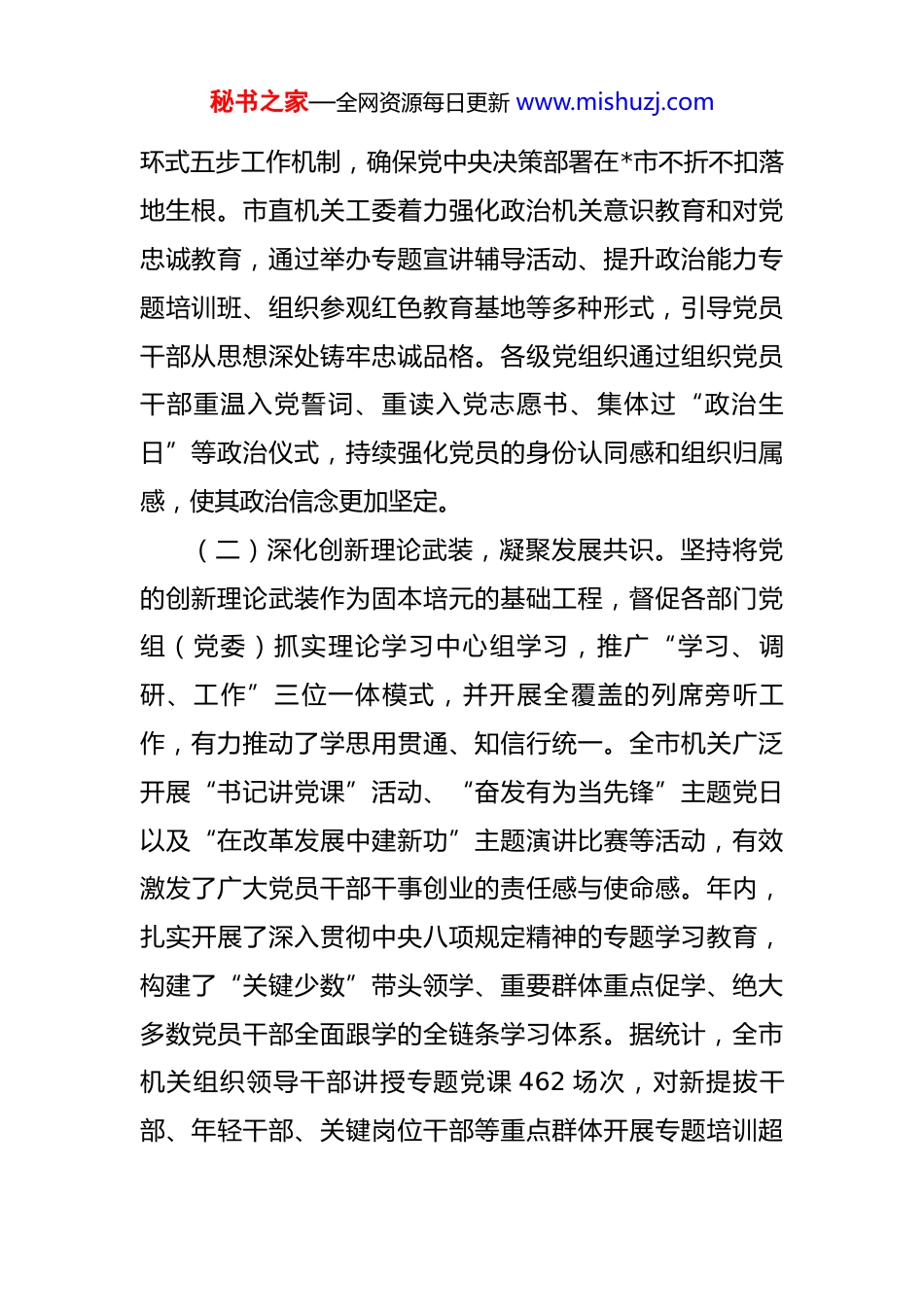 秘书之家—全网资源每日更新 www.mishuzj.com

环式五步工作机制，确保党中央决策部署在*市不折不扣落地生根。市直机关工委着力强化政治机关意识教育和对党忠诚教育，通过举办专题宣讲辅导活动、提升政治能力专题培训班、组织参观红色教育基地等多种形式，引导党员干部从思想深处铸牢忠诚品格。各级党组织通过组织党员干部重温入党誓词、重读入党志愿书、集体过“政治生日”等政治仪式，持续强化党员的身份认同感和组织归属感，使其政治信念更加坚定。

（二）深化创新理论武装，凝聚发展共识。坚持将党的创新理论武装作为固本培元的基础工程，督促各部门党组（党委）抓实理论学习中心组学习，推广“学习、调研、工作”三位一体模式，并开展全覆盖的列席旁听工作，有力推动了学思用贯通、知信行统一。全市机关广泛开展“书记讲党课”活动、“奋发有为当先锋”主题党日以及“在改革发展中建新功”主题演讲比赛等活动，有效激发了广大党员干部干事创业的责任感与使命感。年内，扎实开展了深入贯彻中央八项规定精神的专题学习教育，构建了“关键少数”带头领学、重要群体重点促学、绝大多数党员干部全面跟学的全链条学习体系。据统计，全市机关组织领导干部讲授专题党课 462 场次，对新提拔干部、年轻干部、关键岗位干部等重点群体开展专题培训超